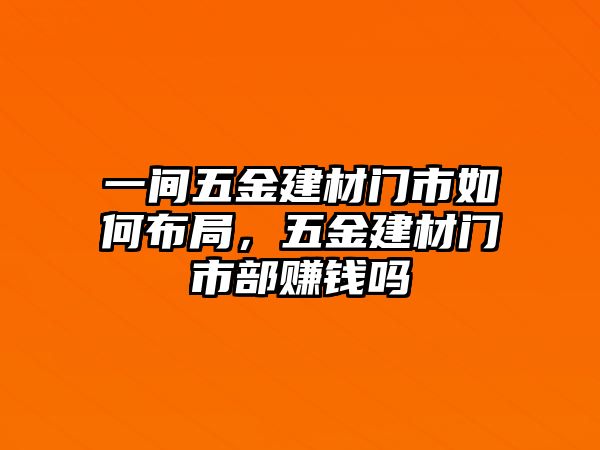 一间五金建材门市如何布局，五金建材门市部赚钱吗